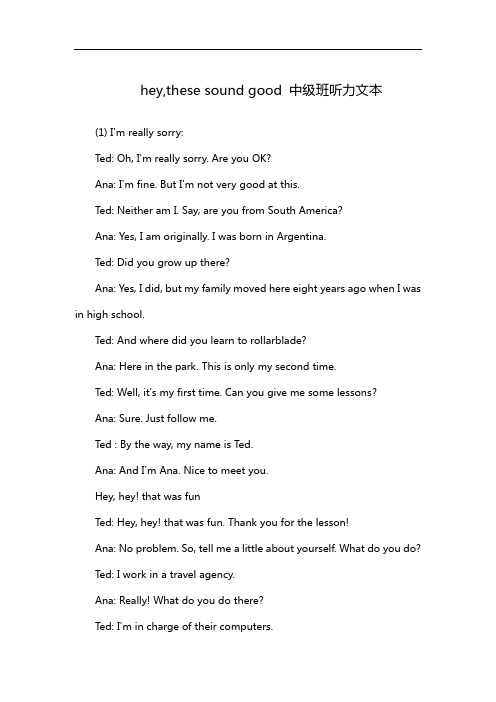 hey,these sound good 中级班听力文本

(1) I'm really sorry:

Ted: Oh, I'm really sorry. Are you OK?

Ana: I'm fine. But I'm not very good at this.

Ted: Neither am I. Say, are you from South America?

Ana: Yes, I am originally. I was born in Argentina.

Ted: Did you grow up there?

Ana: Yes, I did, but my family moved here eight years ago when I was in high school.

Ted: And where did you learn to rollarblade?

Ana: Here in the park. This is only my second time.

Ted: Well, it's my first time. Can you give me some lessons?

Ana: Sure. Just follow me.

Ted : By the way, my name is Ted.

Ana: And I'm Ana. Nice to meet you.

Hey, hey! that was fun

Ted: Hey, hey! that was fun. Thank you for the lesson!

Ana: No problem. So, tell me a little about yourself. What do you do?

Ted: I work in a travel agency.

Ana: Really! What do you do there?

Ted: I'm in charge of their computers.